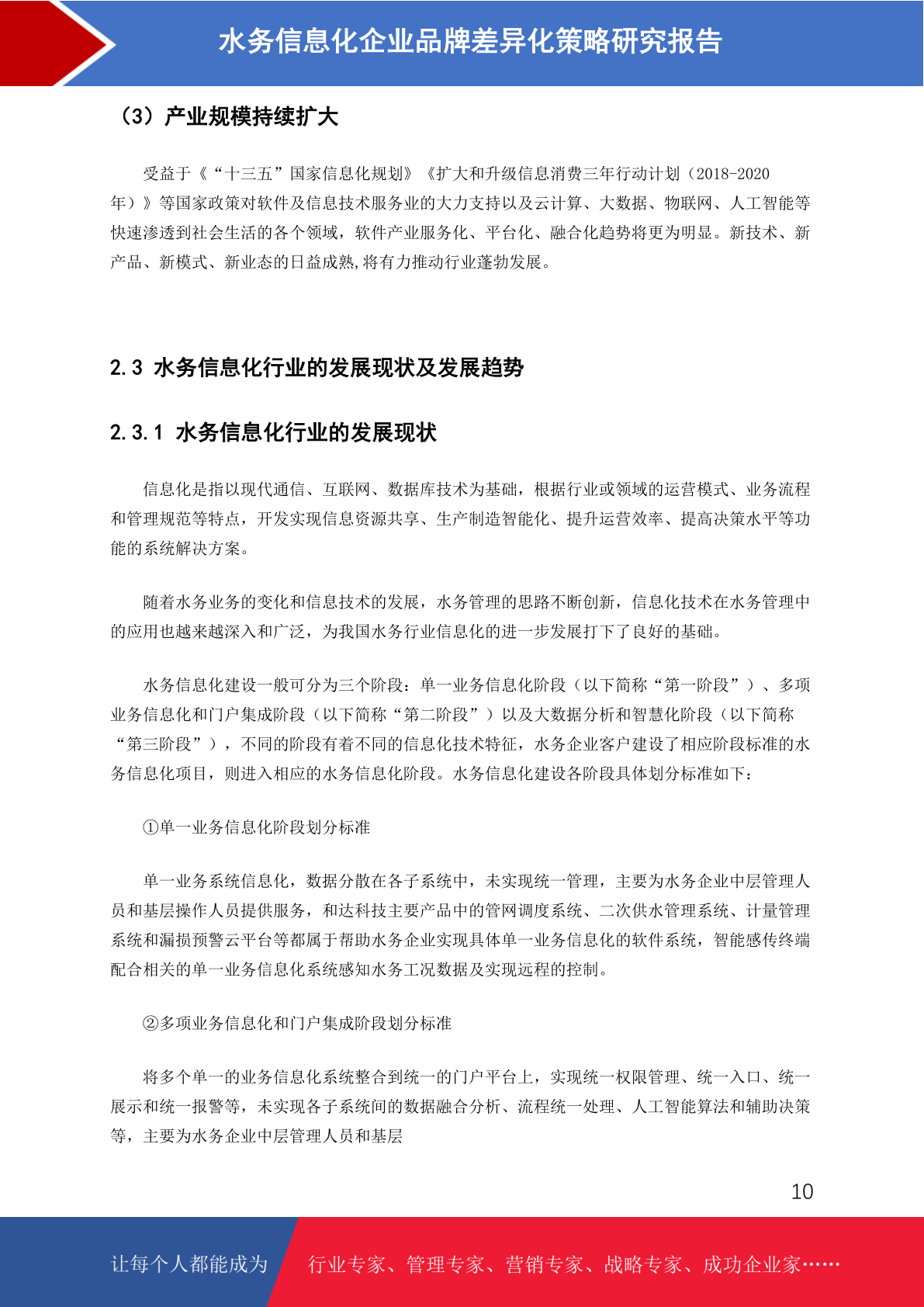 水务信息化企业品牌差异化策略研究报告

（3）产业规模持续扩大

受益于《“十三五”国家信息化规划》《扩大和升级信息消费三年行动计划（2018-2020年）》等国家政策对软件及信息技术服务业的大力支持以及云计算、大数据、物联网、人工智能等快速渗透到社会生活的各个领域，软件产业服务化、平台化、融合化趋势将更为明显。新技术、新产品、新模式、新业态的日益成熟,将有力推动行业蓬勃发展。

2.3 水务信息化行业的发展现状及发展趋势

2.3.1 水务信息化行业的发展现状

信息化是指以现代通信、互联网、数据库技术为基础，根据行业或领域的运营模式、业务流程和管理规范等特点，开发实现信息资源共享、生产制造智能化、提升运营效率、提高决策水平等功能的系统解决方案。

随着水务业务的变化和信息技术的发展，水务管理的思路不断创新，信息化技术在水务管理中的应用也越来越深入和广泛，为我国水务行业信息化的进一步发展打下了良好的基础。

水务信息化建设一般可分为三个阶段：单一业务信息化阶段（以下简称“第一阶段”）、多项业务信息化和门户集成阶段（以下简称“第二阶段”）以及大数据分析和智慧化阶段（以下简称“第三阶段”），不同的阶段有着不同的信息化技术特征，水务企业客户建设了相应阶段标准的水务信息化项目，则进入相应的水务信息化阶段。水务信息化建设各阶段具体划分标准如下：

①单一业务信息化阶段划分标准

单一业务系统信息化，数据分散在各子系统中，未实现统一管理，主要为水务企业中层管理人员和基层操作人员提供服务，和达科技主要产品中的管网调度系统、二次供水管理系统、计量管理系统和漏损预警云平台等都属于帮助水务企业实现具体单一业务信息化的软件系统，智能感传终端配合相关的单一业务信息化系统感知水务工况数据及实现远程的控制。

②多项业务信息化和门户集成阶段划分标准

将多个单一的业务信息化系统整合到统一的门户平台上，实现统一权限管理、统一入口、统一展示和统一报警等，未实现各子系统间的数据融合分析、流程统一处理、人工智能算法和辅助决策等，主要为水务企业中层管理人员和基层

10

让每个人都能成为 行业专家、管理专家、营销专家、战略专家、成功企业家……